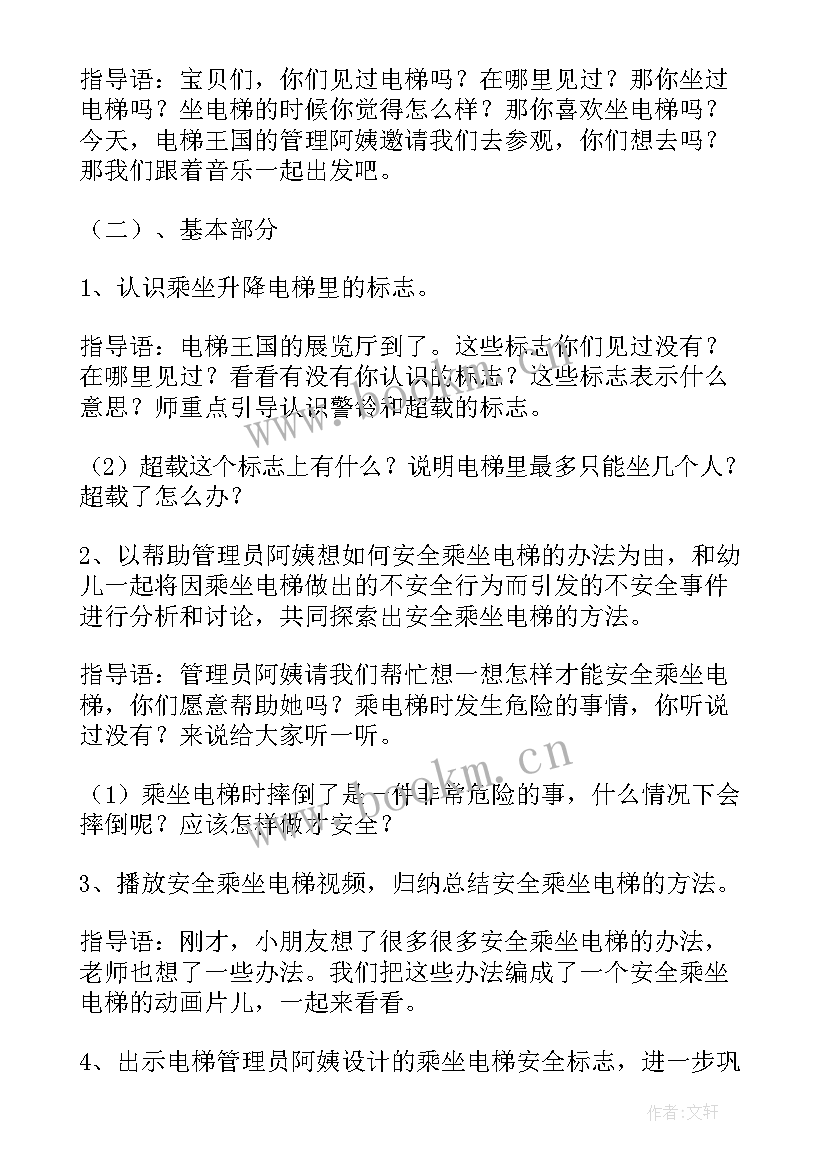 指导语：宝贝们，你们见过电梯吗？在哪里见过？那你坐过电梯吗？坐电梯的时候你觉得怎么样？那你喜欢坐电梯吗？今天，电梯王国的管理阿姨邀请我们去参观，你们想去吗？那我们跟着音乐一起出发吧。

（二）、基本部分

1、认识乘坐升降电梯里的标志。

指导语：电梯王国的展览厅到了。这些标志你们见过没有？在哪里见过？看看有没有你认识的标志？这些标志表示什么意思？师重点引导认识警铃和超载的标志。

（2）超载这个标志上有什么？说明电梯里最多只能坐几个人？超载了怎么办？

2、以帮助管理员阿姨想如何安全乘坐电梯的办法为由，和幼儿一起将因乘坐电梯做出的不安全行为而引发的不安全事件进行分析和讨论，共同探索出安全乘坐电梯的方法。

指导语：管理员阿姨请我们帮忙想一想怎样才能安全乘坐电梯，你们愿意帮助她吗？乘电梯时发生危险的事情，你听说过没有？来说给大家听一听。

（1）乘坐电梯时摔倒了是一件非常危险的事，什么情况下会摔倒呢？应该怎样做才安全？

3、播放安全乘坐电梯视频，归纳总结安全乘坐电梯的方法。

指导语：刚才，小朋友想了很多很多安全乘坐电梯的办法，老师也想了一些办法。我们把这些办法编成了一个安全乘坐电梯的动画片儿，一起来看看。

4、出示电梯管理员阿姨设计的乘坐电梯安全标志，进一步巩

www.bookm.cn

作者：文轩